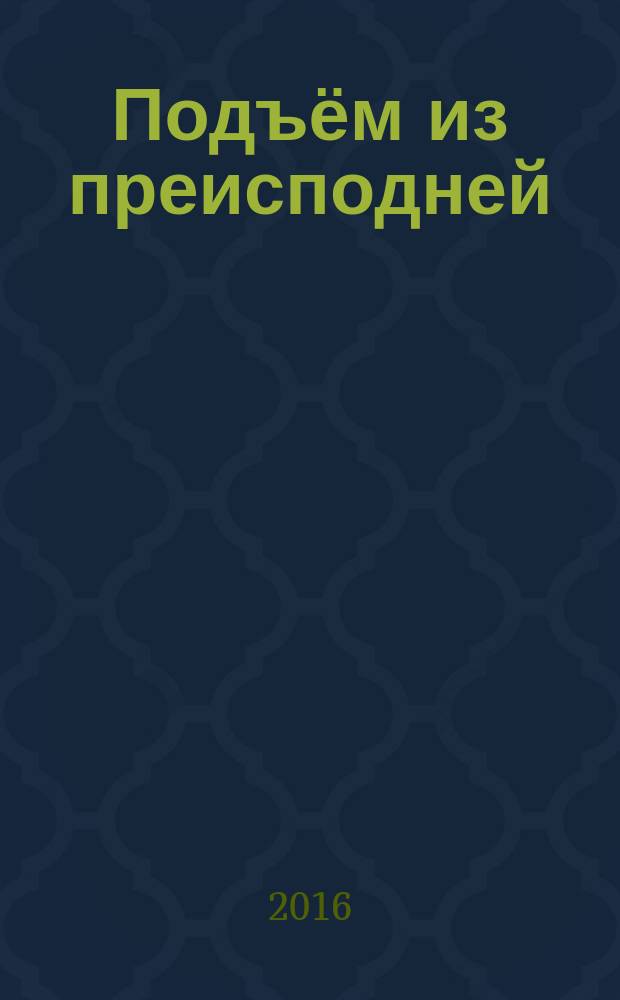 Подъём из преисподней

2016